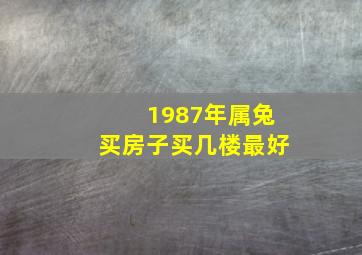 1987年属兔
买房子买几楼最好